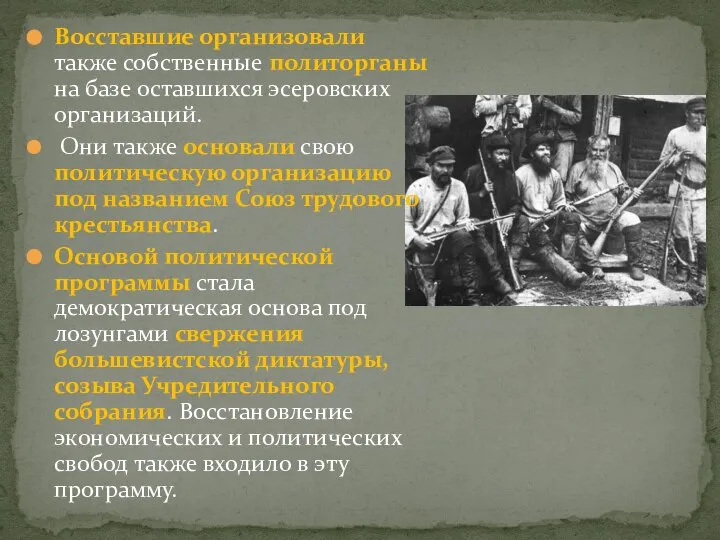 Восставшие организовали также собственные политорганы на базе оставшихся эсеровских организаций.

Они также основали свою политическую организацию под названием Союз трудового крестьянства.

Основой политической программы стала демократическая основа под лозунгами свержения большевистской диктатуры, созыва Учредительного собрания. Восстановление экономических и политических свобод также входило в эту программу.